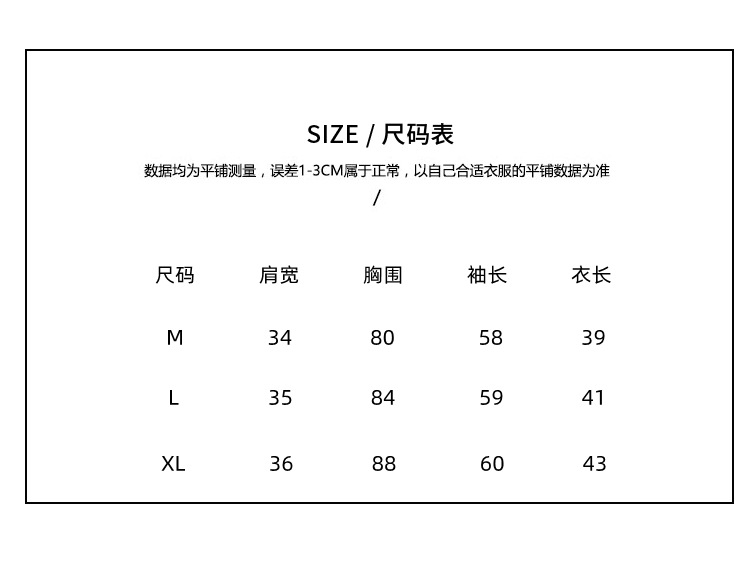 SIZE / 尺码表

数据均为平铺测量，误差1-3CM属于正常，以自己合适衣服的平铺数据为准

/

| 尺码 | 肩宽 | 胸围 | 袖长 | 衣长 |
|---|---|---|---|---|
| M | 34 | 80 | 58 | 39 |
| L | 35 | 84 | 59 | 41 |
| XL | 36 | 88 | 60 | 43 |